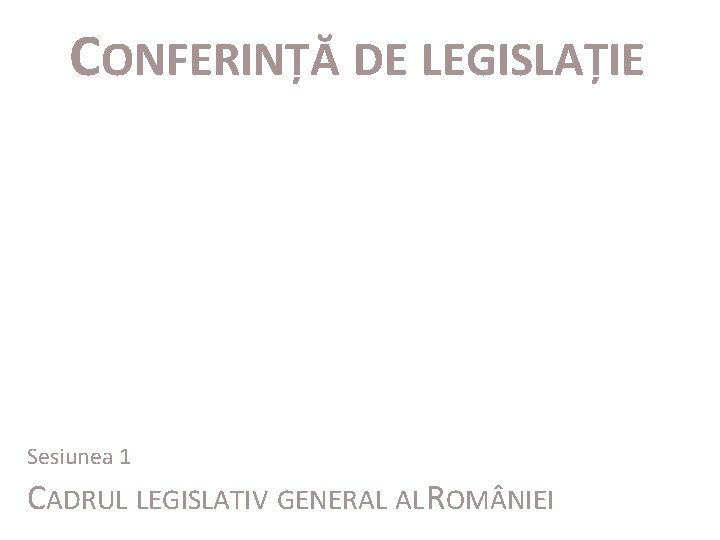 CONFERINȚĂ DE LEGISLAȚIE

Sesiunea 1

CADRUL LEGISLATIV GENERAL ALROMÂNIEI